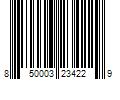 8 50003 23422 9